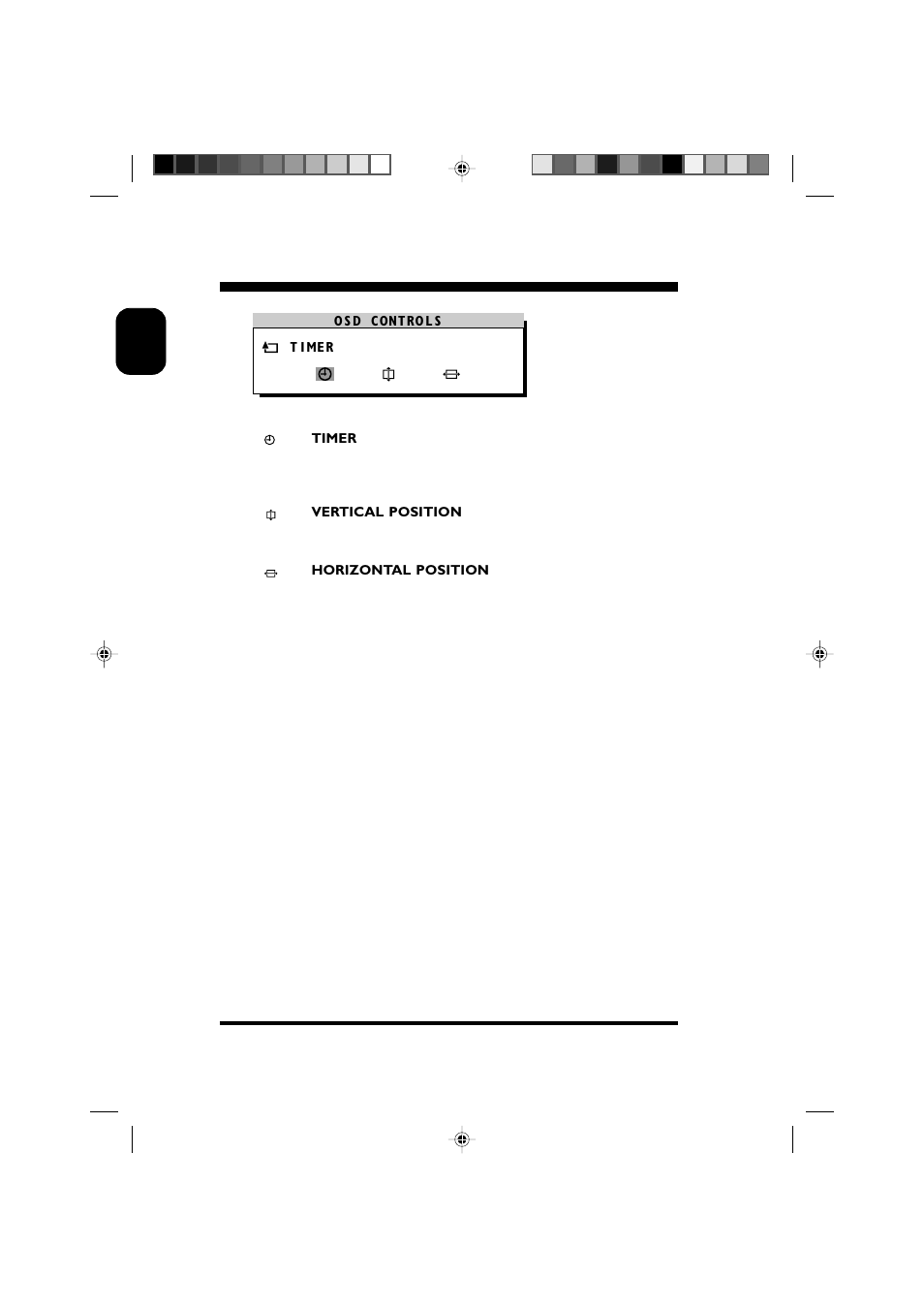 OSD CONTROLS

TIMER

TIMER

VERTICAL POSITION

HORIZONTAL POSITION